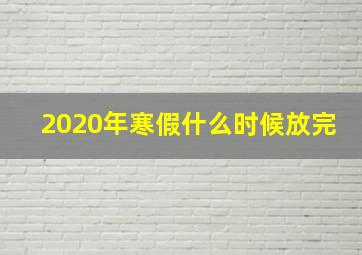 2020年寒假什么时候放完